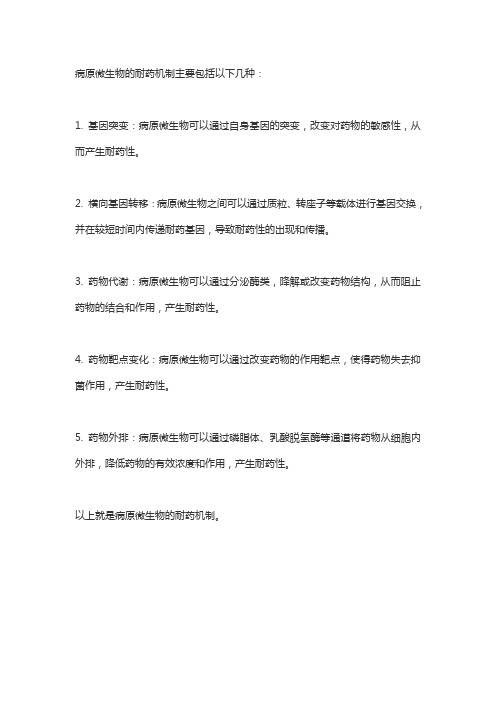 病原微生物的耐药机制主要包括以下几种：

1. 基因突变：病原微生物可以通过自身基因的突变，改变对药物的敏感性，从而产生耐药性。

2. 横向基因转移：病原微生物之间可以通过质粒、转座子等载体进行基因交换，并在较短时间内传递耐药基因，导致耐药性的出现和传播。

3. 药物代谢：病原微生物可以通过分泌酶类，降解或改变药物结构，从而阻止药物的结合和作用，产生耐药性。

4. 药物靶点变化：病原微生物可以通过改变药物的作用靶点，使得药物失去抑菌作用，产生耐药性。

5. 药物外排：病原微生物可以通过磷脂体、乳酸脱氢酶等通道将药物从细胞内外排，降低药物的有效浓度和作用，产生耐药性。

以上就是病原微生物的耐药机制。